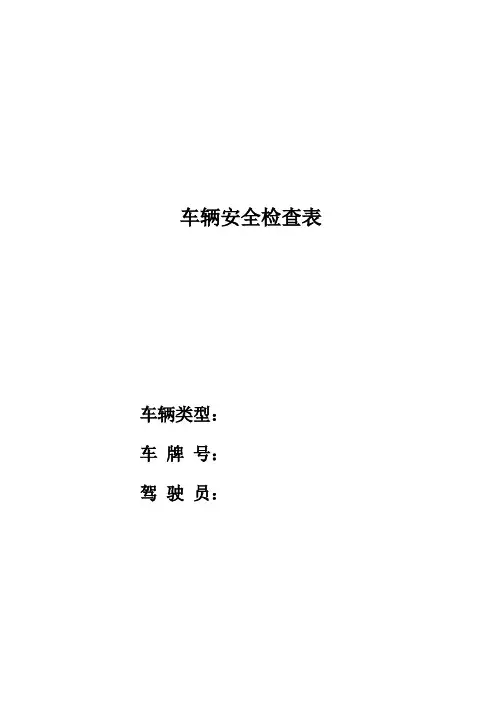 车辆安全检查表

车辆类型：

车 牌 号：

驾 驶 员：